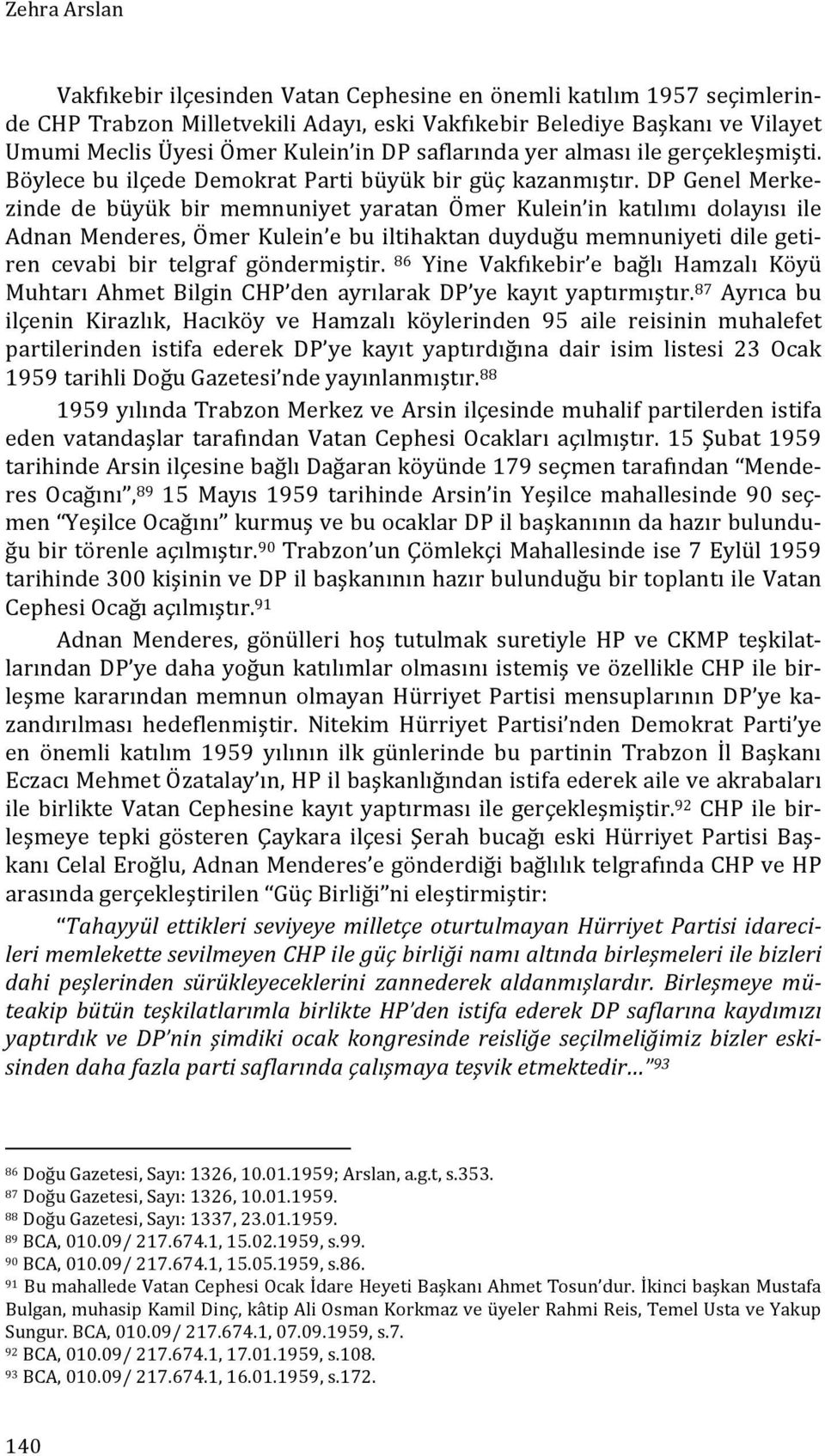 Zehra Arslan

Vakfıkebir ilçesinden Vatan Cephesine en önemli katılım 1957 seçimlerinde CHP Trabzon Milletvekili Adayı, eski Vakfıkebir Belediye Başkanı ve Vilayet Umumi Meclis Üyesi Ömer Kulein'in DP saflarında yer alması ile gerçekleşmişti. Böylece bu ilçede Demokrat Parti büyük bir güç kazanmıştır. DP Genel Merkezinde de büyük bir memnuniyet yaratan Ömer Kulein'in katılımı dolayısı ile Adnan Menderes, Ömer Kulein'e bu iltihaktan duyduğu memnuniyeti dile getiren cevabi bir telgraf göndermiştir. $^{86}$ Yine Vakfıkebir'e bağlı Hamzalı Köyü Muhtarı Ahmet Bilgin CHP'den ayrılarak DP'ye kayıt yaptırmıştır.$^{87}$ Ayrıca bu ilçenin Kirazlık, Hacıköy ve Hamzalı köylerinden 95 aile reisinin muhalefet partilerinden istifa ederek DP'ye kayıt yaptırdığına dair isim listesi 23 Ocak 1959 tarihli Doğu Gazetesi'nde yayınlanmıştır.$^{88}$

1959 yılında Trabzon Merkez ve Arsin ilçesinde muhalif partilerden istifa eden vatandaşlar tarafından Vatan Cephesi Ocakları açılmıştır. 15 Şubat 1959 tarihinde Arsin ilçesine bağlı Dağaran köyünde 179 seçmen tarafından "Menderes Ocağını",$^{89}$ 15 Mayıs 1959 tarihinde Arsin'in Yeşilce mahallesinde 90 seçmen "Yeşilce Ocağını" kurmuş ve bu ocaklar DP il başkanının da hazır bulunduğu bir törenle açılmıştır.$^{90}$ Trabzon'un Çömlekçi Mahallesinde ise 7 Eylül 1959 tarihinde 300 kişinin ve DP il başkanının hazır bulunduğu bir toplantı ile Vatan Cephesi Ocağı açılmıştır.$^{91}$

Adnan Menderes, gönülleri hoş tutulmak suretiyle HP ve CKMP teşkilatlarından DP'ye daha yoğun katılımlar olmasını istemiş ve özellikle CHP ile birleşme kararından memnun olmayan Hürriyet Partisi mensuplarının DP'ye kazandırılması hedeflenmiştir. Nitekim Hürriyet Partisi'nden Demokrat Parti'ye en önemli katılım 1959 yılının ilk günlerinde bu partinin Trabzon İl Başkanı Eczacı Mehmet Özatalay'ın, HP il başkanlığından istifa ederek aile ve akrabaları ile birlikte Vatan Cephesine kayıt yaptırması ile gerçekleşmiştir.$^{92}$ CHP ile birleşmeye tepki gösteren Çaykara ilçesi Şerah bucağı eski Hürriyet Partisi Başkanı Celal Eroğlu, Adnan Menderes'e gönderdiği bağlılık telgrafında CHP ve HP arasında gerçekleştirilen "Güç Birliği"ni eleştirmiştir:

"Tahayyül ettikleri seviyeye milletçe oturtulmayan Hürriyet Partisi idarecileri memlekette sevilmeyen CHP ile güç birliği namı altında birleşmeleri ile bizleri dahi peşlerinden sürükleyeceklerini zannederek aldanmışlardır. Birleşmeye müteakip bütün teşkilatlarımla birlikte HP'den istifa ederek DP saflarına kaydımızı yaptırdık ve DP'nin şimdiki ocak kongresinde reisliğe seçilmeliğimiz bizler eskisinden daha fazla parti saflarında çalışmaya teşvik etmektedir..."$^{93}$

$^{86}$ Doğu Gazetesi, Sayı: 1326, 10.01.1959; Arslan, a.g.t, s.353.
$^{87}$ Doğu Gazetesi, Sayı: 1326, 10.01.1959.
$^{88}$ Doğu Gazetesi, Sayı: 1337, 23.01.1959.
$^{89}$ BCA, 010.09/ 217.674.1, 15.02.1959, s.99.
$^{90}$ BCA, 010.09/ 217.674.1, 15.05.1959, s.86.
$^{91}$ Bu mahallede Vatan Cephesi Ocak İdare Heyeti Başkanı Ahmet Tosun'dur. İkinci başkan Mustafa Bulgan, muhasip Kamil Dinç, kâtip Ali Osman Korkmaz ve üyeler Rahmi Reis, Temel Usta ve Yakup Sungur. BCA, 010.09/ 217.674.1, 07.09.1959, s.7.
$^{92}$ BCA, 010.09/ 217.674.1, 17.01.1959, s.108.
$^{93}$ BCA, 010.09/ 217.674.1, 16.01.1959, s.172.

140